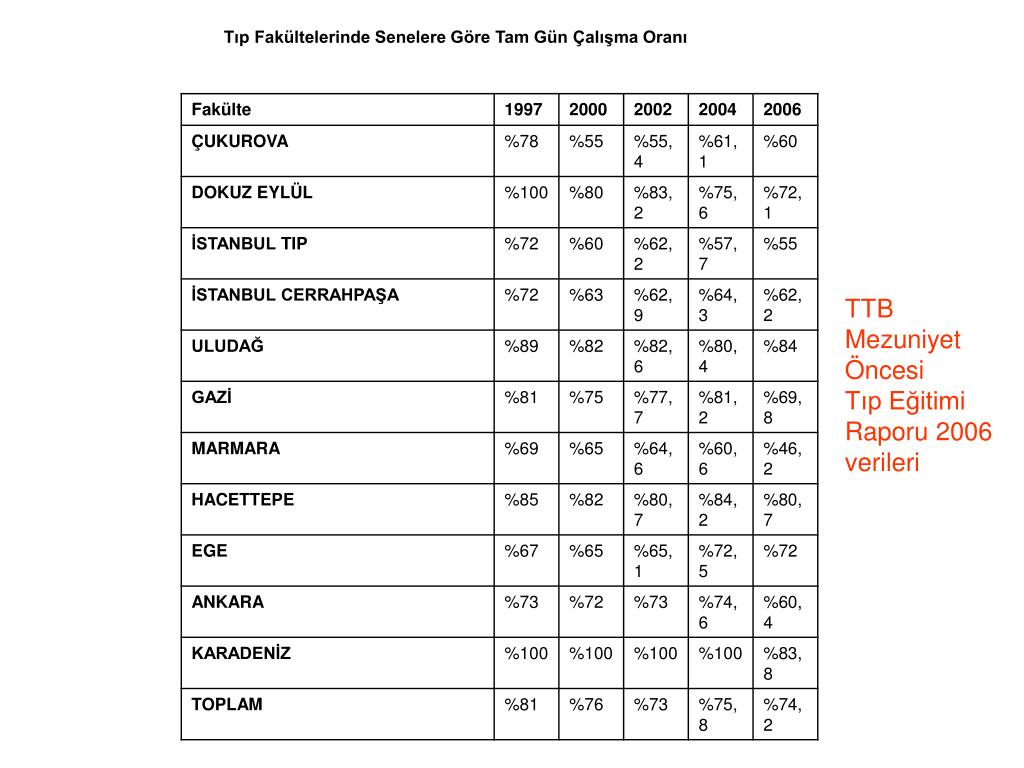 Tıp Fakültelerinde Senelere Göre Tam Gün Çalışma Oranı

| Fakülte | 1997 | 2000 | 2002 | 2004 | 2006 |
|---|---|---|---|---|---|
| ÇUKUROVA | %78 | %55 | %55,4 | %61,1 | %60 |
| DOKUZ EYLÜL | %100 | %80 | %83,2 | %75,6 | %72,1 |
| İSTANBUL TIP | %72 | %60 | %62,2 | %57,7 | %55 |
| İSTANBUL CERRAHPAŞA | %72 | %63 | %62,9 | %64,3 | %62,2 |
| ULUDAĞ | %89 | %82 | %82,6 | %80,4 | %84 |
| GAZİ | %81 | %75 | %77,7 | %81,2 | %69,8 |
| MARMARA | %69 | %65 | %64,6 | %60,6 | %46,2 |
| HACETTEPE | %85 | %82 | %80,7 | %84,2 | %80,7 |
| EGE | %67 | %65 | %65,1 | %72,5 | %72 |
| ANKARA | %73 | %72 | %73 | %74,6 | %60,4 |
| KARADENİZ | %100 | %100 | %100 | %100 | %83,8 |
| TOPLAM | %81 | %76 | %73 | %75,8 | %74,2 |

TTB Mezuniyet Öncesi Tıp Eğitimi Raporu 2006 verileri